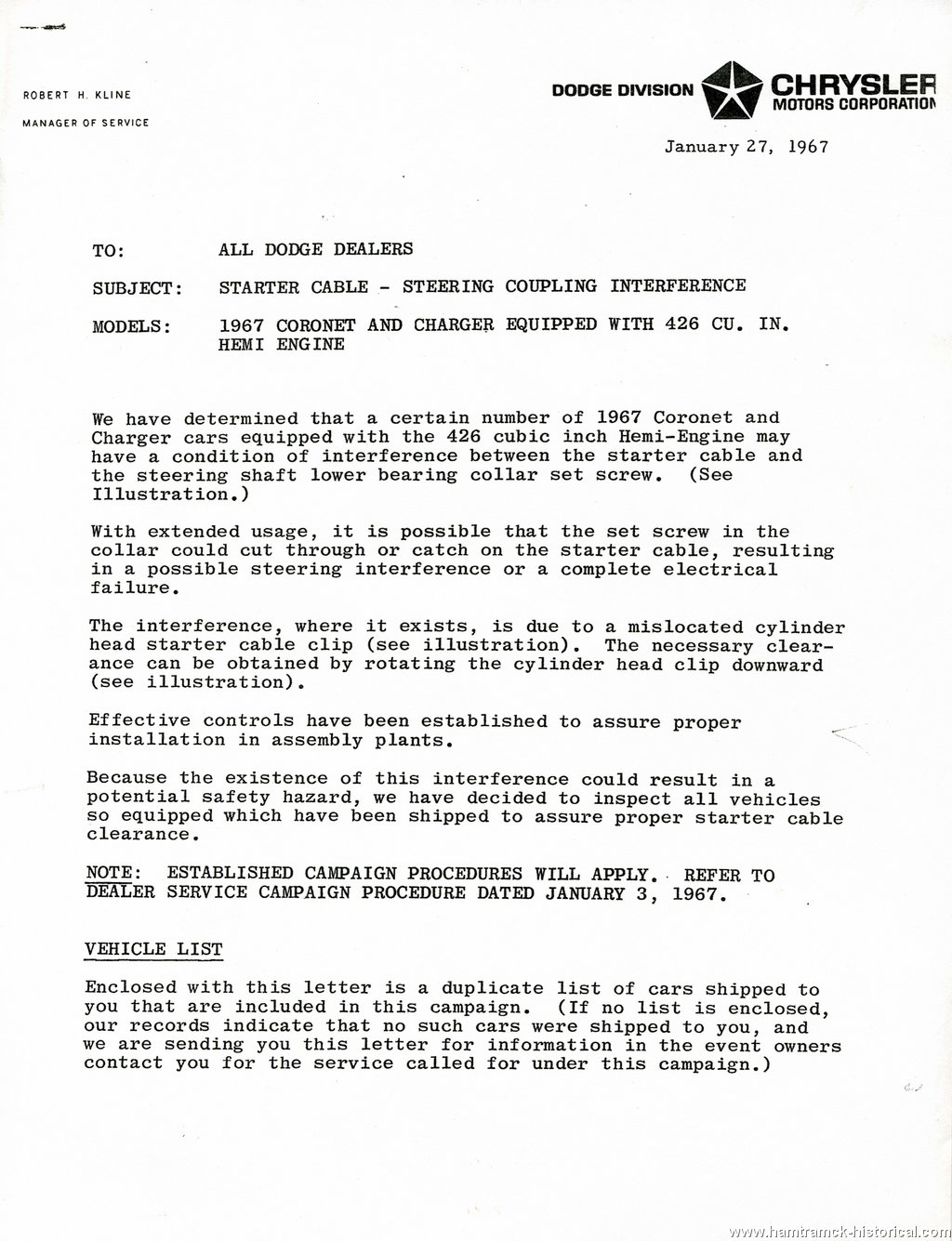 ROBERT H. KLINE
MANAGER OF SERVICE

DODGE DIVISION CHRYSLER MOTORS CORPORATION

January 27, 1967

TO: ALL DODGE DEALERS

SUBJECT: STARTER CABLE - STEERING COUPLING INTERFERENCE

MODELS: 1967 CORONET AND CHARGER EQUIPPED WITH 426 CU. IN. HEMI ENGINE

We have determined that a certain number of 1967 Coronet and Charger cars equipped with the 426 cubic inch Hemi-Engine may have a condition of interference between the starter cable and the steering shaft lower bearing collar set screw. (See Illustration.)

With extended usage, it is possible that the set screw in the collar could cut through or catch on the starter cable, resulting in a possible steering interference or a complete electrical failure.

The interference, where it exists, is due to a mislocated cylinder head starter cable clip (see illustration). The necessary clearance can be obtained by rotating the cylinder head clip downward (see illustration).

Effective controls have been established to assure proper installation in assembly plants.

Because the existence of this interference could result in a potential safety hazard, we have decided to inspect all vehicles so equipped which have been shipped to assure proper starter cable clearance.

NOTE: ESTABLISHED CAMPAIGN PROCEDURES WILL APPLY. REFER TO DEALER SERVICE CAMPAIGN PROCEDURE DATED JANUARY 3, 1967.

VEHICLE LIST

Enclosed with this letter is a duplicate list of cars shipped to you that are included in this campaign. (If no list is enclosed, our records indicate that no such cars were shipped to you, and we are sending you this letter for information in the event owners contact you for the service called for under this campaign.)

www.hamtramck-historical.com